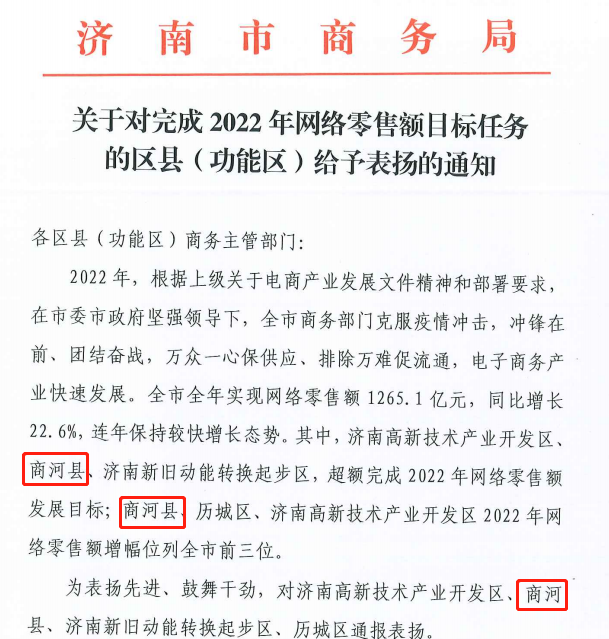 济南市商务局

关于对完成 2022 年网络零售额目标任务的区县（功能区）给予表扬的通知

各区县（功能区）商务主管部门：

2022 年，根据上级关于电商产业发展文件精神和部署要求，在市委市政府坚强领导下，全市商务部门克服疫情冲击，冲锋在前、团结奋战，万众一心保供应、排除万难促流通，电子商务产业快速发展。全市全年实现网络零售额 1265.1 亿元，同比增长 22.6%，连年保持较快增长态势。其中，济南高新技术产业开发区、商河县、济南新旧动能转换起步区，超额完成 2022 年网络零售额发展目标；商河县、历城区、济南高新技术产业开发区 2022 年网络零售额增幅位列全市前三位。

为表扬先进、鼓舞干劲，对济南高新技术产业开发区、商河县、济南新旧动能转换起步区、历城区通报表扬。